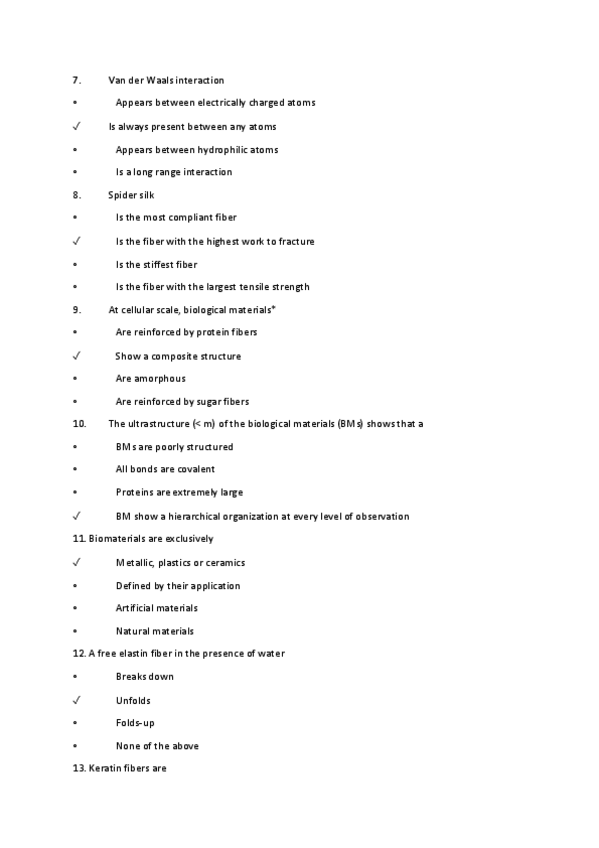 7. Van der Waals interaction

• Appears between electrically charged atoms

✓ Is always present between any atoms

• Appears between hydrophilic atoms

• Is a long range interaction

8. Spider silk

• Is the most compliant fiber

✓ Is the fiber with the highest work to fracture

• Is the stiffest fiber

• Is the fiber with the largest tensile strength

9. At cellular scale, biological materials*

• Are reinforced by protein fibers

✓ Show a composite structure

• Are amorphous

• Are reinforced by sugar fibers

10. The ultrastructure (< m) of the biological materials (BMs) shows that a

• BMs are poorly structured

• All bonds are covalent

• Proteins are extremely large

✓ BM show a hierarchical organization at every level of observation

11. Biomaterials are exclusively

✓ Metallic, plastics or ceramics

• Defined by their application

• Artificial materials

• Natural materials

12. A free elastin fiber in the presence of water

• Breaks down

✓ Unfolds

• Folds-up

• None of the above

13. Keratin fibers are